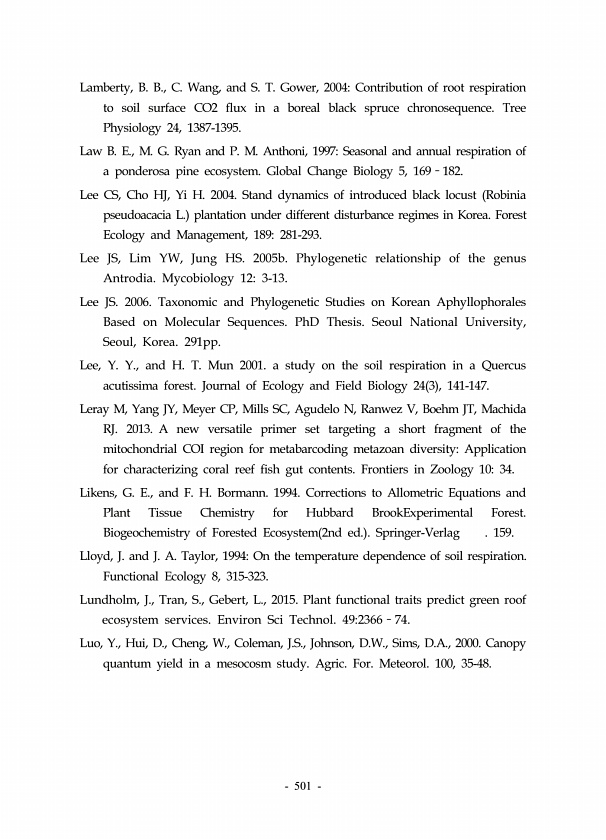 Lamberty, B. B., C. Wang, and S. T. Gower, 2004: Contribution of root respiration to soil surface CO2 flux in a boreal black spruce chronosequence. Tree Physiology 24, 1387-1395.

Law B. E., M. G. Ryan and P. M. Anthoni, 1997: Seasonal and annual respiration of a ponderosa pine ecosystem. Global Change Biology 5, 169 - 182.

Lee CS, Cho HJ, Yi H. 2004. Stand dynamics of introduced black locust (Robinia pseudoacacia L.) plantation under different disturbance regimes in Korea. Forest Ecology and Management, 189: 281-293.

Lee JS, Lim YW, Jung HS. 2005b. Phylogenetic relationship of the genus Antrodia. Mycobiology 12: 3-13.

Lee JS. 2006. Taxonomic and Phylogenetic Studies on Korean Aphyllophorales Based on Molecular Sequences. PhD Thesis. Seoul National University, Seoul, Korea. 291pp.

Lee, Y. Y., and H. T. Mun 2001. a study on the soil respiration in a Quercus acutissima forest. Journal of Ecology and Field Biology 24(3), 141-147.

Leray M, Yang JY, Meyer CP, Mills SC, Agudelo N, Ranwez V, Boehm JT, Machida RJ. 2013. A new versatile primer set targeting a short fragment of the mitochondrial COI region for metabarcoding metazoan diversity: Application for characterizing coral reef fish gut contents. Frontiers in Zoology 10: 34.

Likens, G. E., and F. H. Bormann. 1994. Corrections to Allometric Equations and Plant Tissue Chemistry for Hubbard BrookExperimental Forest. Biogeochemistry of Forested Ecosystem(2nd ed.). Springer-Verlag . 159.

Lloyd, J. and J. A. Taylor, 1994: On the temperature dependence of soil respiration. Functional Ecology 8, 315-323.

Lundholm, J., Tran, S., Gebert, L., 2015. Plant functional traits predict green roof ecosystem services. Environ Sci Technol. 49:2366 - 74.

Luo, Y., Hui, D., Cheng, W., Coleman, J.S., Johnson, D.W., Sims, D.A., 2000. Canopy quantum yield in a mesocosm study. Agric. For. Meteorol. 100, 35-48.

- 501 -